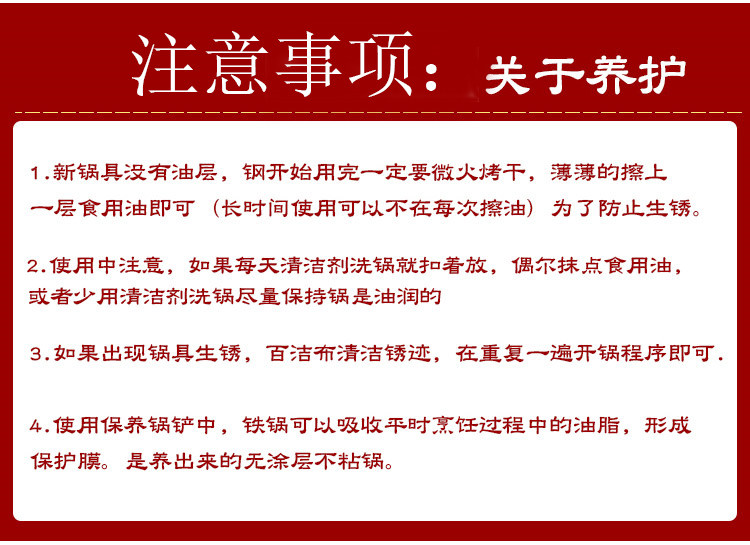 注意事项：关于养护

1.新锅具没有油层，钢开始用完一定要微火烤干，薄薄的擦上一层食用油即可（长时间使用可以不在每次擦油）为了防止生锈。

2.使用中注意，如果每天清洁剂洗锅就扣着放，偶尔抹点食用油，或者少用清洁剂洗锅尽量保持锅是油润的

3.如果出现锅具生锈，百洁布清洁锈迹，在重复一遍开锅程序即可.

4.使用保养锅铲中，铁锅可以吸收平时烹饪过程中的油脂，形成保护膜。是养出来的无涂层不粘锅。